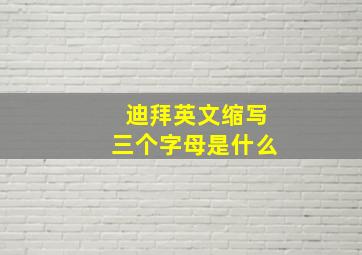 迪拜英文缩写
三个字母是什么